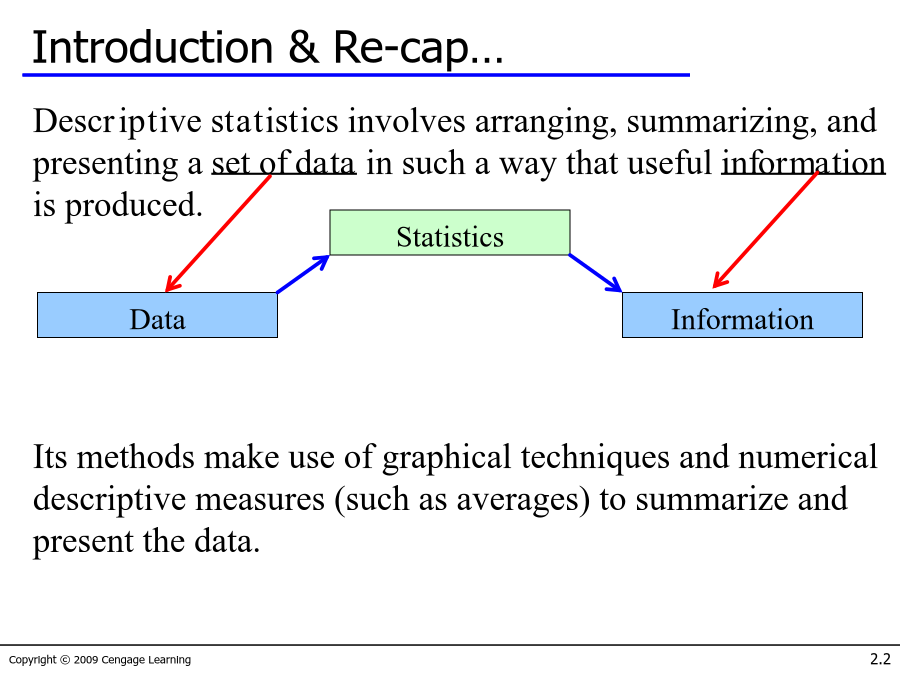 Introduction & Re-cap…

Descriptive statistics involves arranging, summarizing, and presenting a set of data in such a way that useful information is produced.

Statistics

Data

Information

Its methods make use of graphical techniques and numerical descriptive measures (such as averages) to summarize and present the data.

Copyright © 2009 Cengage Learning

2.2